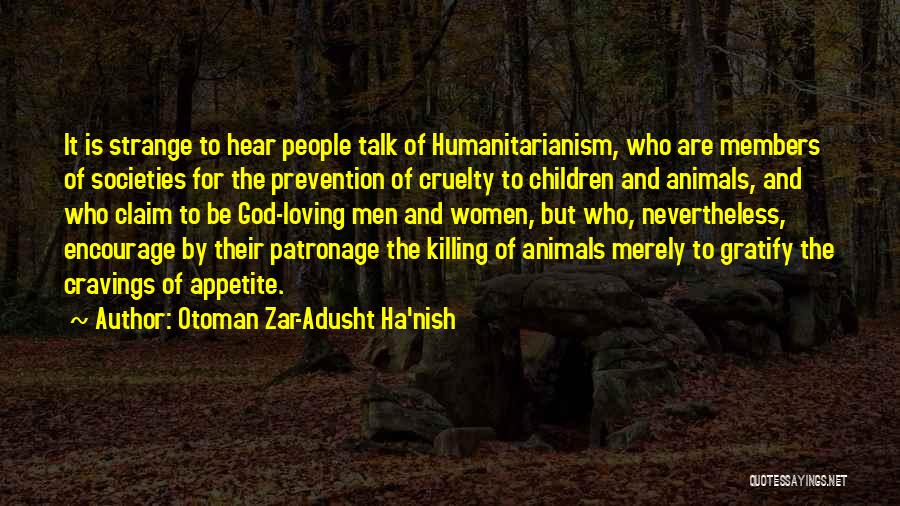 It is strange to hear people talk of Humanitarianism, who are members of societies for the prevention of cruelty to children and animals, and who claim to be God-loving men and women, but who, nevertheless, encourage by their patronage the killing of animals merely to gratify the cravings of appetite.

~ Author: Otoman Zar-Adusht Ha'nish

QUOTESSAYINGS.NET